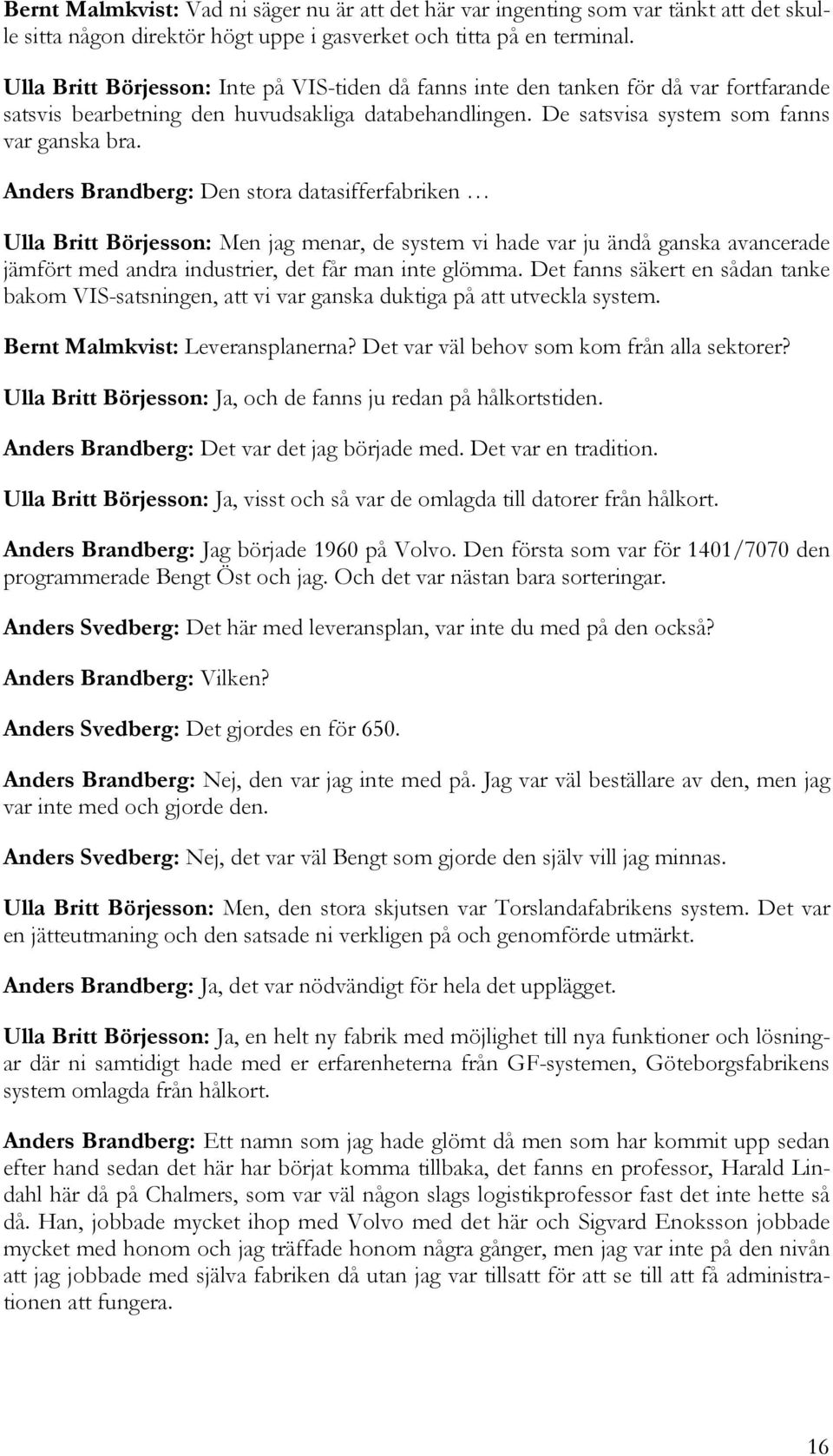 Bernt Malmkvist: Vad ni säger nu är att det här var ingenting som var tänkt att det skulle sitta någon direktör högt uppe i gasverket och titta på en terminal.

Ulla Britt Börjesson: Inte på VIS-tiden då fanns inte den tanken för då var fortfarande satsvis bearbetning den huvudsakliga databehandlingen. De satsvisa system som fanns var ganska bra.

Anders Brandberg: Den stora datasifferfabriken …

Ulla Britt Börjesson: Men jag menar, de system vi hade var ju ändå ganska avancerade jämfört med andra industrier, det får man inte glömma. Det fanns säkert en sådan tanke bakom VIS-satsningen, att vi var ganska duktiga på att utveckla system.

Bernt Malmkvist: Leveransplanerna? Det var väl behov som kom från alla sektorer?

Ulla Britt Börjesson: Ja, och de fanns ju redan på hålkortstiden.

Anders Brandberg: Det var det jag började med. Det var en tradition.

Ulla Britt Börjesson: Ja, visst och så var de omlagda till datorer från hålkort.

Anders Brandberg: Jag började 1960 på Volvo. Den första som var för 1401/7070 den programmerade Bengt Öst och jag. Och det var nästan bara sorteringar.

Anders Svedberg: Det här med leveransplan, var inte du med på den också?

Anders Brandberg: Vilken?

Anders Svedberg: Det gjordes en för 650.

Anders Brandberg: Nej, den var jag inte med på. Jag var väl beställare av den, men jag var inte med och gjorde den.

Anders Svedberg: Nej, det var väl Bengt som gjorde den själv vill jag minnas.

Ulla Britt Börjesson: Men, den stora skjutsen var Torslandafabrikens system. Det var en jätteutmaning och den satsade ni verkligen på och genomförde utmärkt.

Anders Brandberg: Ja, det var nödvändigt för hela det upplägget.

Ulla Britt Börjesson: Ja, en helt ny fabrik med möjlighet till nya funktioner och lösningar där ni samtidigt hade med er erfarenheterna från GF-systemen, Göteborgsfabrikens system omlagda från hålkort.

Anders Brandberg: Ett namn som jag hade glömt då men som har kommit upp sedan efter hand sedan det här har börjat komma tillbaka, det fanns en professor, Harald Lindahl här då på Chalmers, som var väl någon slags logistikprofessor fast det inte hette så då. Han, jobbade mycket ihop med Volvo med det här och Sigvard Enoksson jobbade mycket med honom och jag träffade honom några gånger, men jag var inte på den nivån att jag jobbade med själva fabriken då utan jag var tillsatt för att se till att få administrationen att fungera.

16